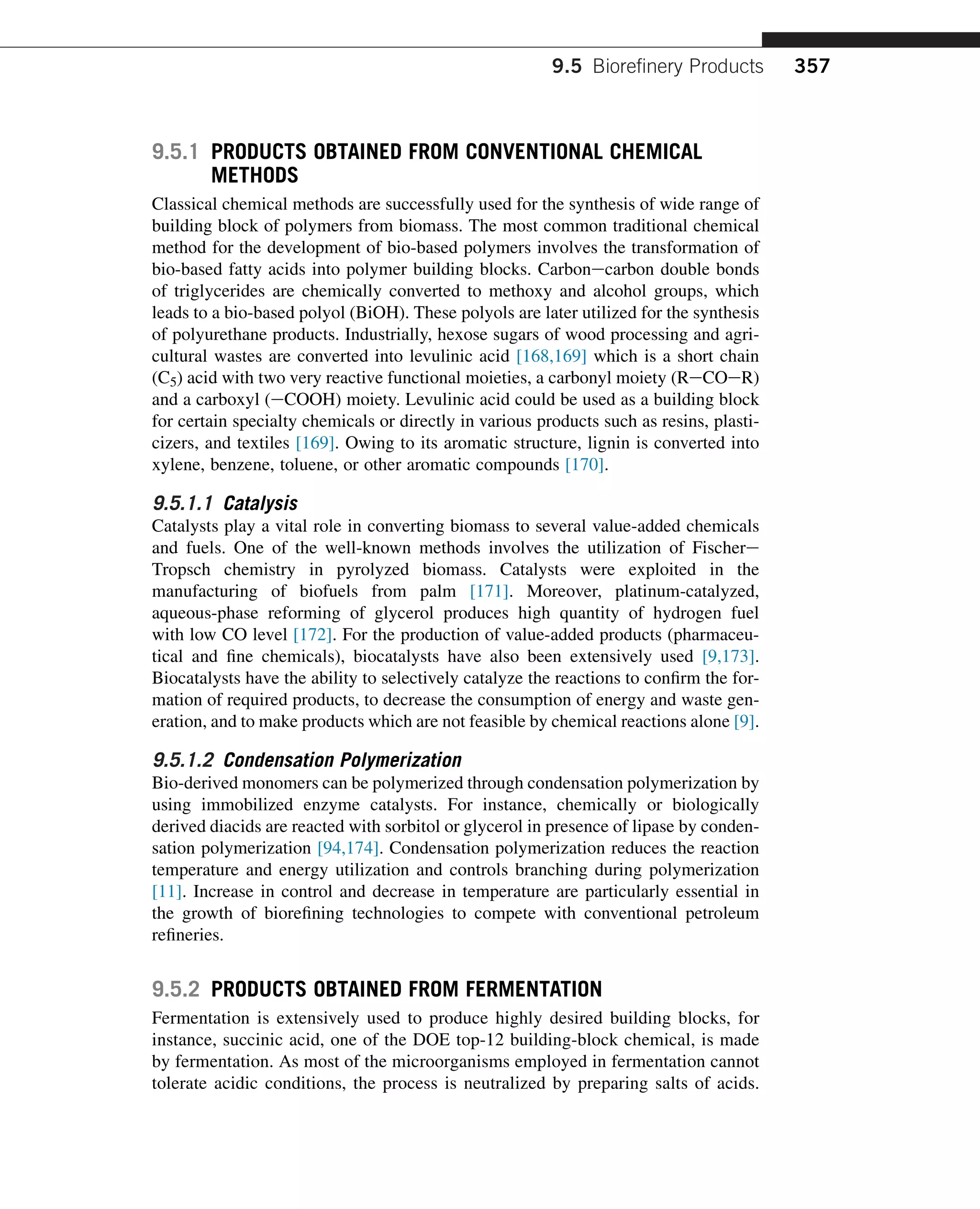 9.5 Biorefinery Products 357

9.5.1 PRODUCTS OBTAINED FROM CONVENTIONAL CHEMICAL METHODS

Classical chemical methods are successfully used for the synthesis of wide range of building block of polymers from biomass. The most common traditional chemical method for the development of bio-based polymers involves the transformation of bio-based fatty acids into polymer building blocks. Carbon—carbon double bonds of triglycerides are chemically converted to methoxy and alcohol groups, which leads to a bio-based polyol (BiOH). These polyols are later utilized for the synthesis of polyurethane products. Industrially, hexose sugars of wood processing and agricultural wastes are converted into levulinic acid [168,169] which is a short chain ($C_5$) acid with two very reactive functional moieties, a carbonyl moiety (R—CO—R) and a carboxyl (—COOH) moiety. Levulinic acid could be used as a building block for certain specialty chemicals or directly in various products such as resins, plasticizers, and textiles [169]. Owing to its aromatic structure, lignin is converted into xylene, benzene, toluene, or other aromatic compounds [170].

9.5.1.1 Catalysis

Catalysts play a vital role in converting biomass to several value-added chemicals and fuels. One of the well-known methods involves the utilization of Fischer—Tropsch chemistry in pyrolyzed biomass. Catalysts were exploited in the manufacturing of biofuels from palm [171]. Moreover, platinum-catalyzed, aqueous-phase reforming of glycerol produces high quantity of hydrogen fuel with low CO level [172]. For the production of value-added products (pharmaceutical and fine chemicals), biocatalysts have also been extensively used [9,173]. Biocatalysts have the ability to selectively catalyze the reactions to confirm the formation of required products, to decrease the consumption of energy and waste generation, and to make products which are not feasible by chemical reactions alone [9].

9.5.1.2 Condensation Polymerization

Bio-derived monomers can be polymerized through condensation polymerization by using immobilized enzyme catalysts. For instance, chemically or biologically derived diacids are reacted with sorbitol or glycerol in presence of lipase by condensation polymerization [94,174]. Condensation polymerization reduces the reaction temperature and energy utilization and controls branching during polymerization [11]. Increase in control and decrease in temperature are particularly essential in the growth of biorefining technologies to compete with conventional petroleum refineries.

9.5.2 PRODUCTS OBTAINED FROM FERMENTATION

Fermentation is extensively used to produce highly desired building blocks, for instance, succinic acid, one of the DOE top-12 building-block chemical, is made by fermentation. As most of the microorganisms employed in fermentation cannot tolerate acidic conditions, the process is neutralized by preparing salts of acids.